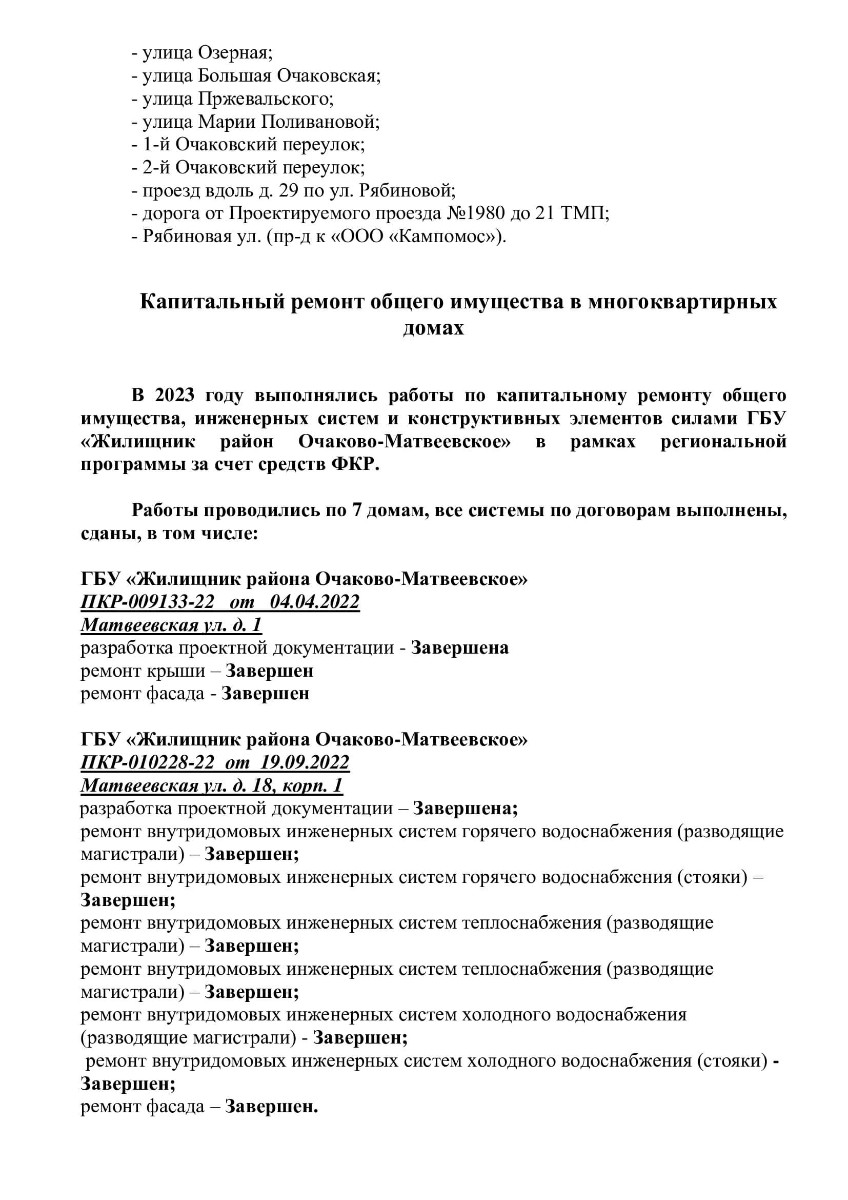 - улица Озерная;
- улица Большая Очаковская;
- улица Пржевальского;
- улица Марии Поливановой;
- 1-й Очаковский переулок;
- 2-й Очаковский переулок;
- проезд вдоль д. 29 по ул. Рябиновой;
- дорога от Проектируемого проезда №1980 до 21 ТМП;
- Рябиновая ул. (пр-д к «ООО «Кампомос»).

Капитальный ремонт общего имущества в многоквартирных домах

В 2023 году выполнялись работы по капитальному ремонту общего имущества, инженерных систем и конструктивных элементов силами ГБУ «Жилищник район Очаково-Матвеевское» в рамках региональной программы за счет средств ФКР.

Работы проводились по 7 домам, все системы по договорам выполнены, сданы, в том числе:

ГБУ «Жилищник района Очаково-Матвеевское»
ПКР-009133-22 от 04.04.2022
Матвеевская ул. д. 1
разработка проектной документации - Завершена
ремонт крыши – Завершен
ремонт фасада - Завершен

ГБУ «Жилищник района Очаково-Матвеевское»
ПКР-010228-22 от 19.09.2022
Матвеевская ул. д. 18, корп. 1
разработка проектной документации – Завершена;
ремонт внутридомовых инженерных систем горячего водоснабжения (разводящие магистрали) – Завершен;
ремонт внутридомовых инженерных систем горячего водоснабжения (стояки) – Завершен;
ремонт внутридомовых инженерных систем теплоснабжения (разводящие магистрали) – Завершен;
ремонт внутридомовых инженерных систем теплоснабжения (разводящие магистрали) – Завершен;
ремонт внутридомовых инженерных систем холодного водоснабжения (разводящие магистрали) - Завершен;
ремонт внутридомовых инженерных систем холодного водоснабжения (стояки) - Завершен;
ремонт фасада – Завершен.